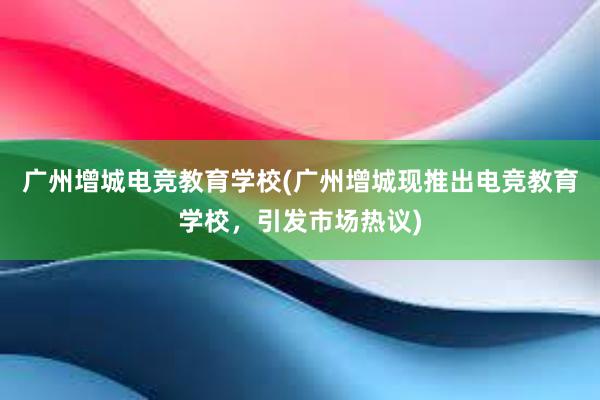 广州增城电竞教育学校(广州增城现推出电竞教育学校，引发市场热议)